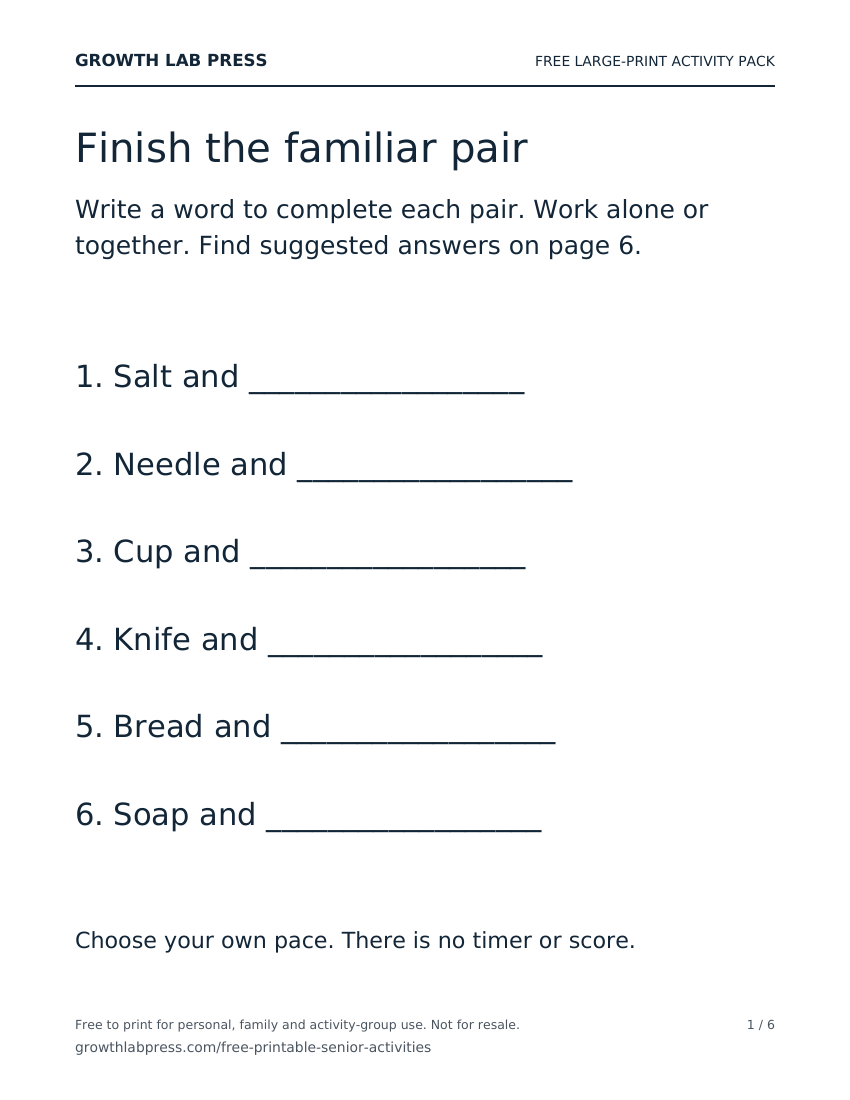 GROWTH LAB PRESS

FREE LARGE-PRINT ACTIVITY PACK

Finish the familiar pair

Write a word to complete each pair. Work alone or together. Find suggested answers on page 6.

1. Salt and ____

2. Needle and ____

3. Cup and ____

4. Knife and ____

5. Bread and ____

6. Soap and ____

Choose your own pace. There is no timer or score.

Free to print for personal, family and activity-group use. Not for resale.

1 / 6

growthlabpress.com/free-printable-senior-activities